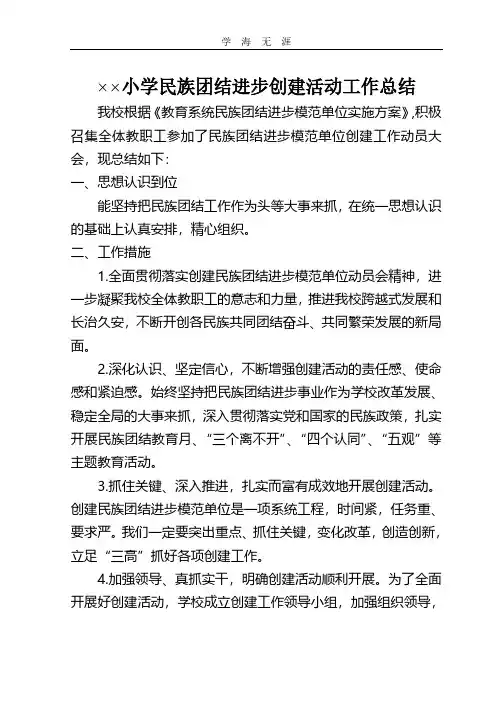 学 海 无 涯

××小学民族团结进步创建活动工作总结

我校根据《教育系统民族团结进步模范单位实施方案》,积极召集全体教职工参加了民族团结进步模范单位创建工作动员大会，现总结如下：

一、思想认识到位

能坚持把民族团结工作作为头等大事来抓，在统一思想认识的基础上认真安排，精心组织。

二、工作措施

1.全面贯彻落实创建民族团结进步模范单位动员会精神，进一步凝聚我校全体教职工的意志和力量，推进我校跨越式发展和长治久安，不断开创各民族共同团结奋斗、共同繁荣发展的新局面。

2.深化认识、坚定信心，不断增强创建活动的责任感、使命感和紧迫感。始终坚持把民族团结进步事业作为学校改革发展、稳定全局的大事来抓，深入贯彻落实党和国家的民族政策，扎实开展民族团结教育月、“三个离不开”、“四个认同”、“五观”等主题教育活动。

3.抓住关键、深入推进，扎实而富有成效地开展创建活动。创建民族团结进步模范单位是一项系统工程，时间紧，任务重、要求严。我们一定要突出重点、抓住关键，变化改革，创造创新，立足“三高”抓好各项创建工作。

4.加强领导、真抓实干，明确创建活动顺利开展。为了全面开展好创建活动，学校成立创建工作领导小组，加强组织领导，